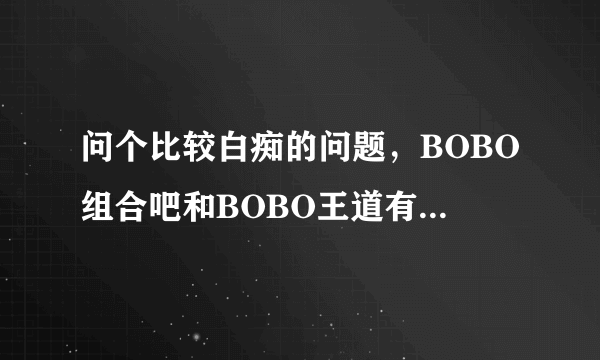 问个比较白痴的问题，BOBO组合吧和BOBO王道有...